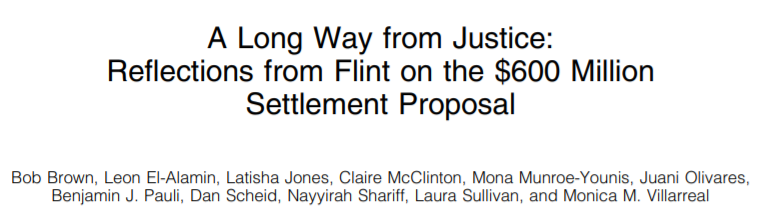 A Long Way from Justice: Reflections from Flint on the \$600 Million Settlement Proposal

Bob Brown, Leon El-Alamin, Latisha Jones, Claire McClinton, Mona Munroe-Younis, Juani Olivares, Benjamin J. Pauli, Dan Scheid, Nayyirah Shariff, Laura Sullivan, and Monica M. Villarreal